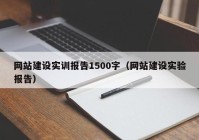 网站建设实训报告1500字（网站建设实验报告）